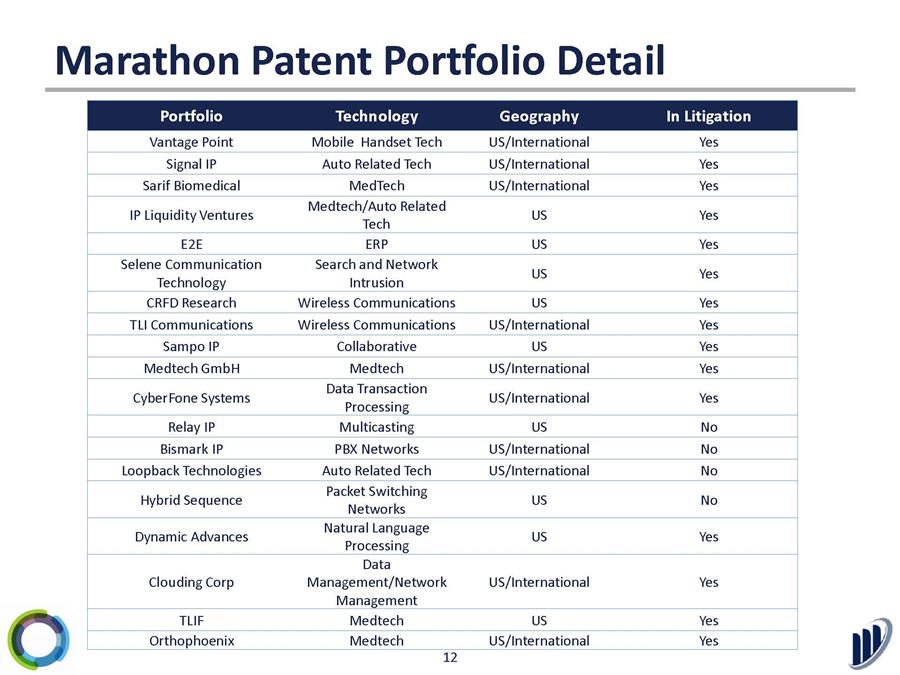 Marathon Patent Portfolio Detail

| Portfolio | Technology | Geography | In Litigation |
|---|---|---|---|
| Vantage Point | Mobile Handset Tech | US/International | Yes |
| Signal IP | Auto Related Tech | US/International | Yes |
| Sarif Biomedical | MedTech | US/International | Yes |
| IP Liquidity Ventures | Medtech/Auto Related Tech | US | Yes |
| E2E | ERP | US | Yes |
| Selene Communication Technology | Search and Network Intrusion | US | Yes |
| CRFD Research | Wireless Communications | US | Yes |
| TLI Communications | Wireless Communications | US/International | Yes |
| Sampo IP | Collaborative | US | Yes |
| Medtech GmbH | Medtech | US/International | Yes |
| CyberFone Systems | Data Transaction Processing | US/International | Yes |
| Relay IP | Multicasting | US | No |
| Bismark IP | PBX Networks | US/International | No |
| Loopback Technologies | Auto Related Tech | US/International | No |
| Hybrid Sequence | Packet Switching Networks | US | No |
| Dynamic Advances | Natural Language Processing | US | Yes |
| Clouding Corp | Data Management/Network Management | US/International | Yes |
| TLIF | Medtech | US | Yes |
| Orthophoenix | Medtech | US/International | Yes |

12